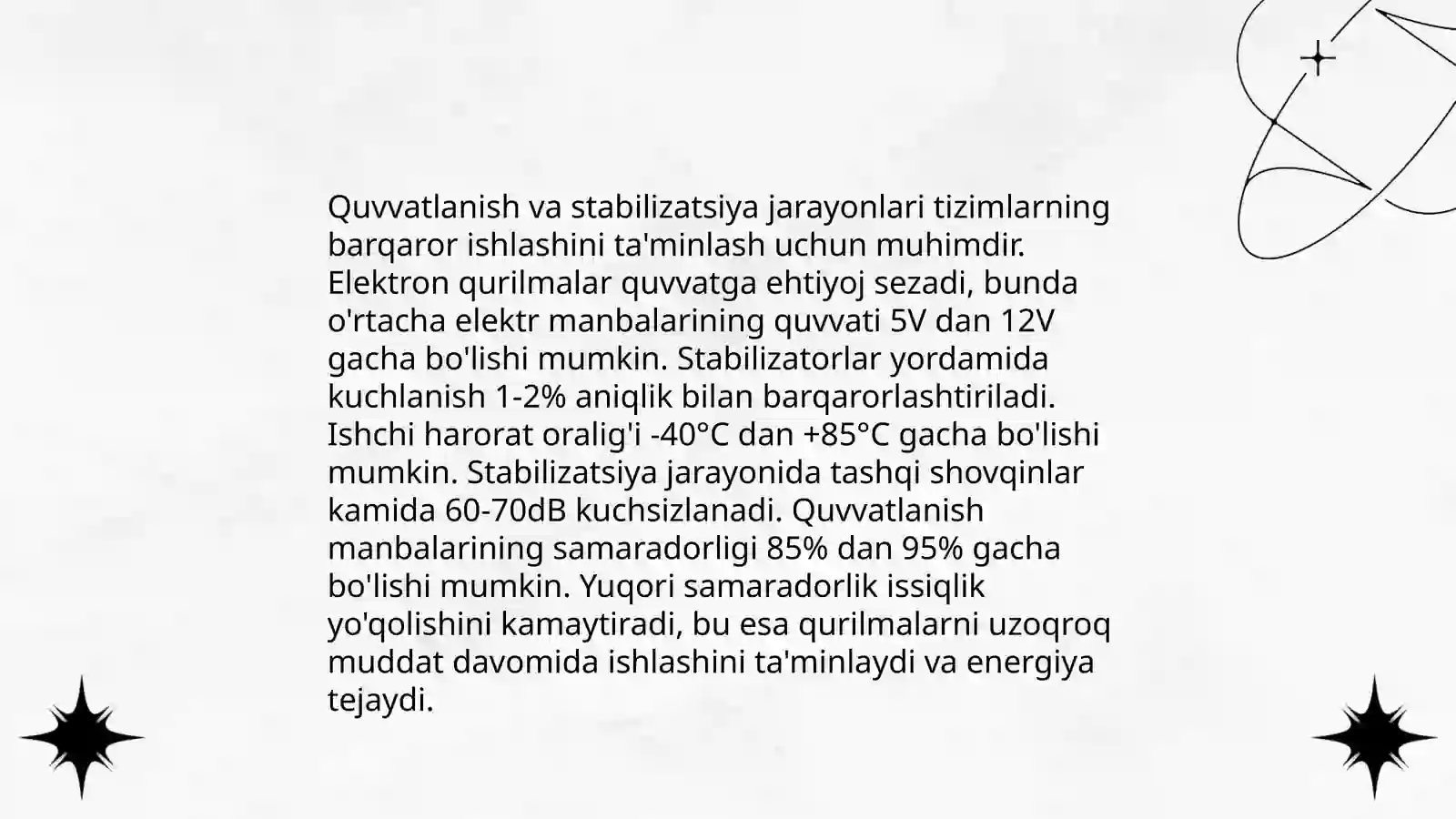 Quvvatlanish va stabilizatsiya jarayonlari tizimlarning barqaror ishlashini ta'minlash uchun muhimdir. Elektron qurilmalar quvvatga ehtiyoj sezadi, bunda o'rtacha elektr manbalarining quvvati 5V dan 12V gacha bo'lishi mumkin. Stabilizatorlar yordamida kuchlanish 1-2% aniqlik bilan barqarorlashtiriladi. Ishchi harorat oralig'i -40°C dan +85°C gacha bo'lishi mumkin. Stabilizatsiya jarayonida tashqi shovqinlar kamida 60-70dB kuchsizlanadi. Quvvatlanish manbalarining samaradorligi 85% dan 95% gacha bo'lishi mumkin. Yuqori samaradorlik issiqlik yo'qolishini kamaytiradi, bu esa qurilmalarni uzoqroq muddat davomida ishlashini ta'minlaydi va energiya tejaydi.